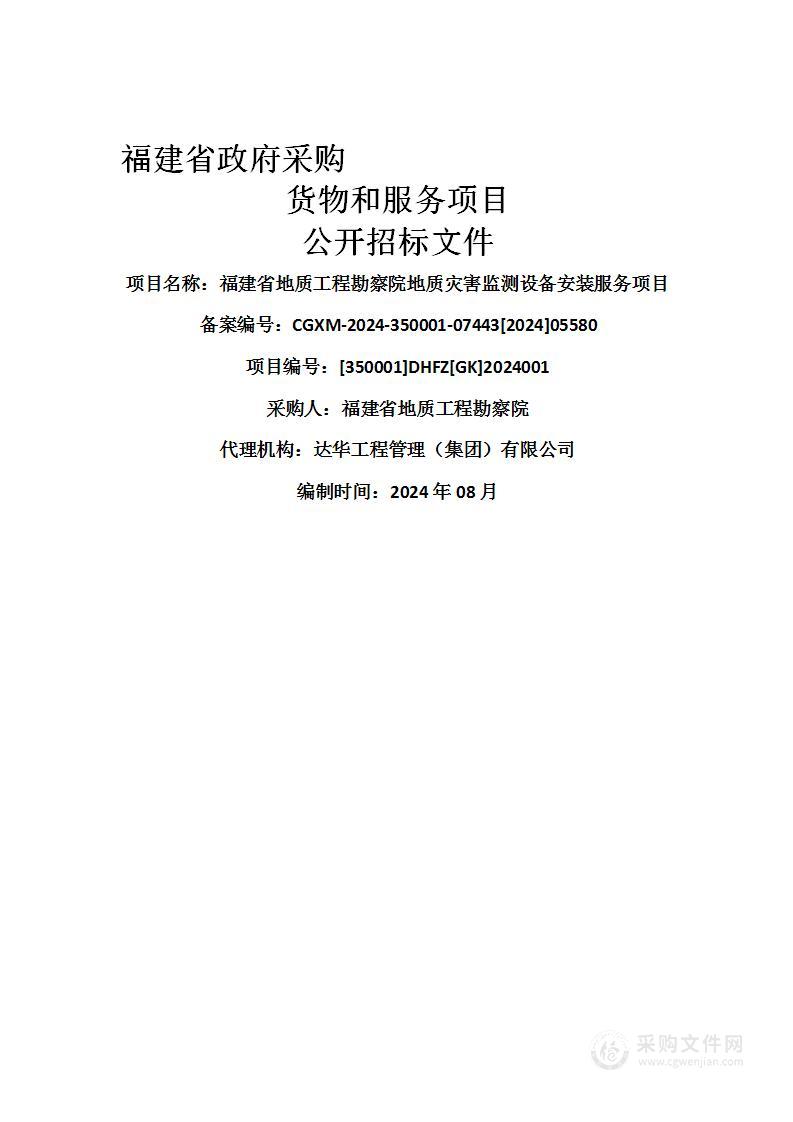 福建省政府采购

货物和服务项目

公开招标文件

项目名称：福建省地质工程勘察院地质灾害监测设备安装服务项目

备案编号：CGXM-2024-350001-07443[2024]05580

项目编号：[350001]DHFZ[GK]2024001

采购人：福建省地质工程勘察院

代理机构：达华工程管理（集团）有限公司

编制时间：2024 年 08 月

采购文件网
www.cgwenjian.com